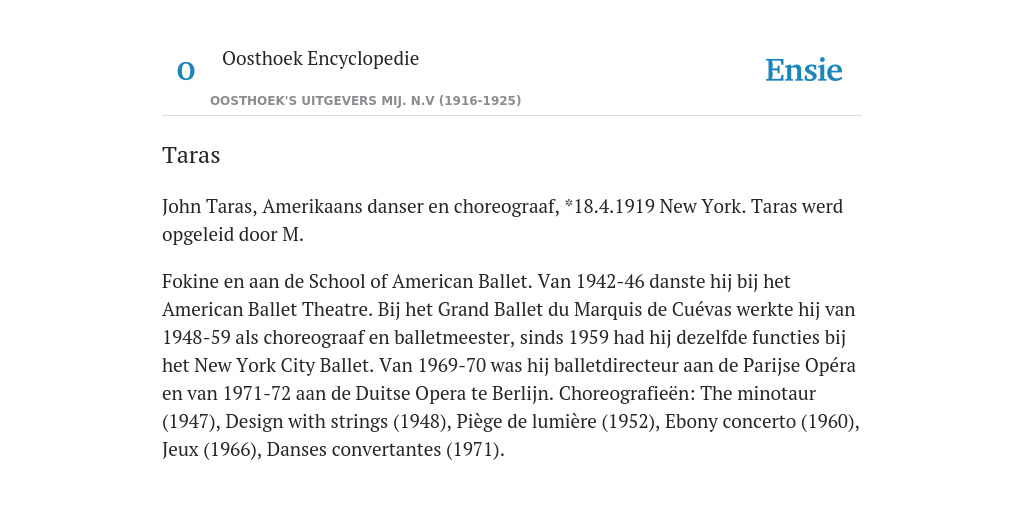 O

Oosthoek Encyclopedie

OOSTHOEK'S UITGEVERS MIJ. N.V (1916-1925)

Ensie

Taras

John Taras, Amerikaans danser en choreograaf, *18.4.1919 New York. Taras werd opgeleid door M.

Fokine en aan de School of American Ballet. Van 1942-46 danste hij bij het American Ballet Theatre. Bij het Grand Ballet du Marquis de Cuévas werkte hij van 1948-59 als choreograaf en balletmeester, sinds 1959 had hij dezelfde functies bij het New York City Ballet. Van 1969-70 was hij balletdirecteur aan de Parijse Opéra en van 1971-72 aan de Duitse Opera te Berlijn. Choreografieën: The minotaur (1947), Design with strings (1948), Piège de lumière (1952), Ebony concerto (1960), Jeux (1966), Danses convertantes (1971).